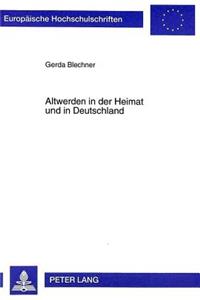 Europäische Hochschulschriften

Gerda Blechner

Altwerden in der Heimat und in Deutschland

PETER LANG